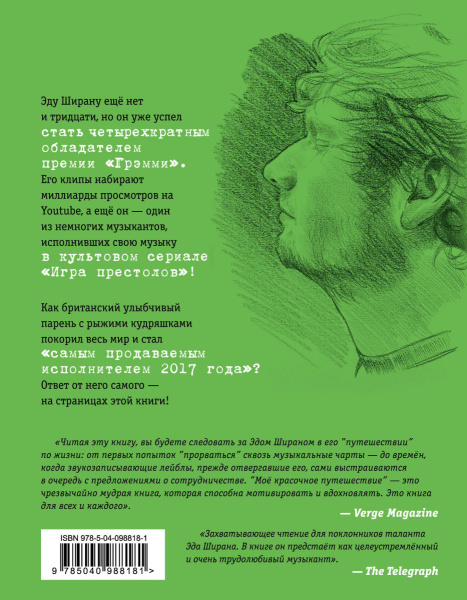 Эду Ширану ещё нет и тридцати, но он уже успел стать четырехкратным обладателем премии «Грэмми». Его клипы набирают миллиарды просмотров на Youtube, а ещё он — один из немногих музыкантов, исполнивших свою музыку в культовом сериале «Игра престолов»!

Как британский улыбчивый парень с рыжими кудряшками покорил весь мир и стал «самым продаваемым исполнителем 2017 года»? Ответ от него самого — на страницах этой книги!

«Читая эту книгу, вы будете следовать за Эдом Шираном в его "путешествии" по жизни: от первых попыток "прорваться" сквозь музыкальные чарты — до времён, когда звукозаписывающие лейблы, прежде отвергавшие его, сами выстраиваются в очередь с предложениями о сотрудничестве. "Моё красочное путешествие" — это чрезвычайно мудрая книга, которая способна мотивировать и вдохновлять. Это книга для всех и каждого».

— Verge Magazine

ISBN 978-5-04-098818-1

9 785040 988181 >

«Захватывающее чтение для поклонников таланта Эда Ширана. В книге он предстаёт как целеустремлённый и очень трудолюбивый музыкант».

— The Telegraph